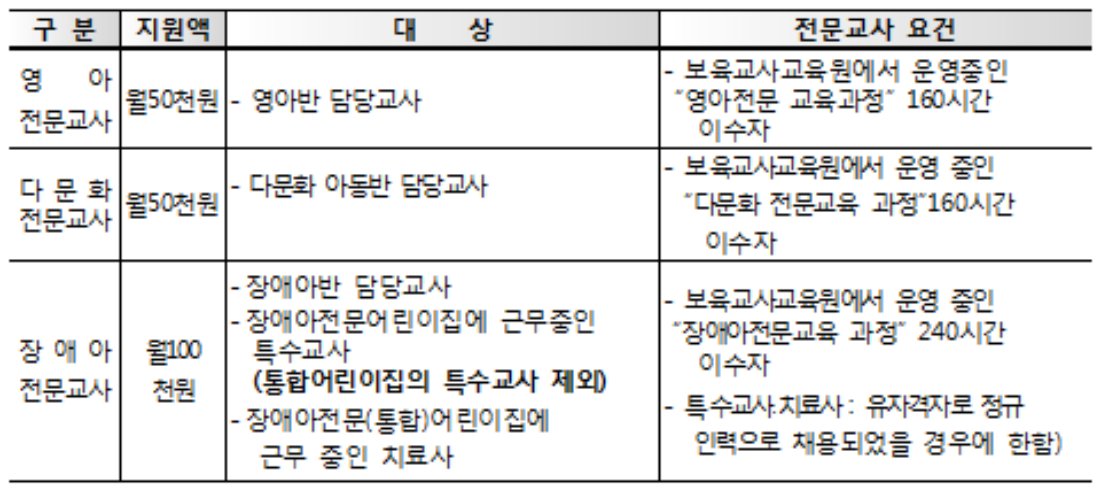 | 구 분 | 지원액 | 대 상 | 전문교사 요건 |
|---|---|---|---|
| 영 아 전문교사 | 월50천원 | - 영아반 담당교사 | - 보육교사교육원에서 운영중인 "영아전문 교육과정" 160시간 이수자 |
| 다 문 화 전문교사 | 월50천원 | - 다문화 아동반 담당교사 | - 보육교사교육원에서 운영 중인 "다문화 전문교육 과정"160시간 이수자 |
| 장 애 아 전문교사 | 월100 천원 | - 장애아반 담당교사 - 장애아전문어린이집에 근무중인 특수교사 (통합어린이집의 특수교사 제외) - 장애아전문(통합)어린이집에 근무 중인 치료사 | - 보육교사교육원에서 운영 중인 "장애아전문교육 과정" 240시간 이수자 - 특수교사.치료사 : 유자격자로 정규 인력으로 채용되었을 경우에 한함) |